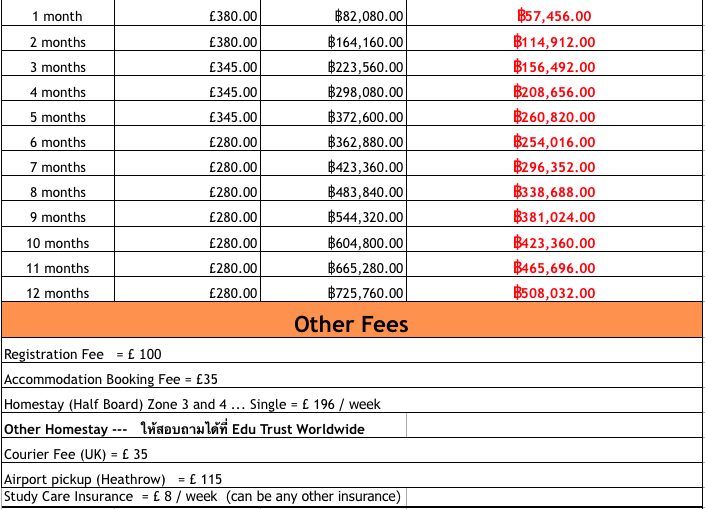 | 1 month | £380.00 | ฿82,080.00 | ฿57,456.00 |
|---|---|---|---|
| 2 months | £380.00 | ฿164,160.00 | ฿114,912.00 |
| 3 months | £345.00 | ฿223,560.00 | ฿156,492.00 |
| 4 months | £345.00 | ฿298,080.00 | ฿208,656.00 |
| 5 months | £345.00 | ฿372,600.00 | ฿260,820.00 |
| 6 months | £280.00 | ฿362,880.00 | ฿254,016.00 |
| 7 months | £280.00 | ฿423,360.00 | ฿296,352.00 |
| 8 months | £280.00 | ฿483,840.00 | ฿338,688.00 |
| 9 months | £280.00 | ฿544,320.00 | ฿381,024.00 |
| 10 months | £280.00 | ฿604,800.00 | ฿423,360.00 |
| 11 months | £280.00 | ฿665,280.00 | ฿465,696.00 |
| 12 months | £280.00 | ฿725,760.00 | ฿508,032.00 |

Other Fees

Registration Fee = £ 100

Accommodation Booking Fee = £35

Homestay (Half Board) Zone 3 and 4 ... Single = £ 196 / week

Other Homestay --- ให้สอบถามได้ที่ Edu Trust Worldwide

Courier Fee (UK) = £ 35

Airport pickup (Heathrow) = £ 115

Study Care Insurance = £ 8 / week (can be any other insurance)